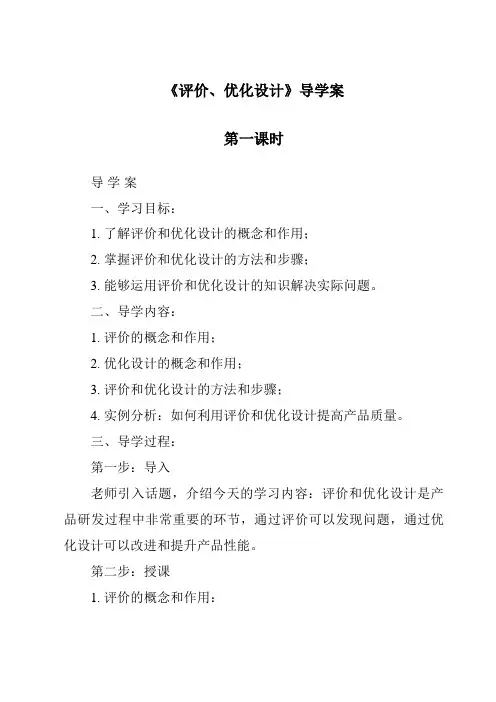 《评价、优化设计》导学案

第一课时

导 学 案

一、学习目标：

1. 了解评价和优化设计的概念和作用；

2. 掌握评价和优化设计的方法和步骤；

3. 能够运用评价和优化设计的知识解决实际问题。

二、导学内容：

1. 评价的概念和作用；

2. 优化设计的概念和作用；

3. 评价和优化设计的方法和步骤；

4. 实例分析：如何利用评价和优化设计提高产品质量。

三、导学过程：

第一步：导入

老师引入话题，介绍今天的学习内容：评价和优化设计是产品研发过程中非常重要的环节，通过评价可以发现问题，通过优化设计可以改进和提升产品性能。

第二步：授课

1. 评价的概念和作用：